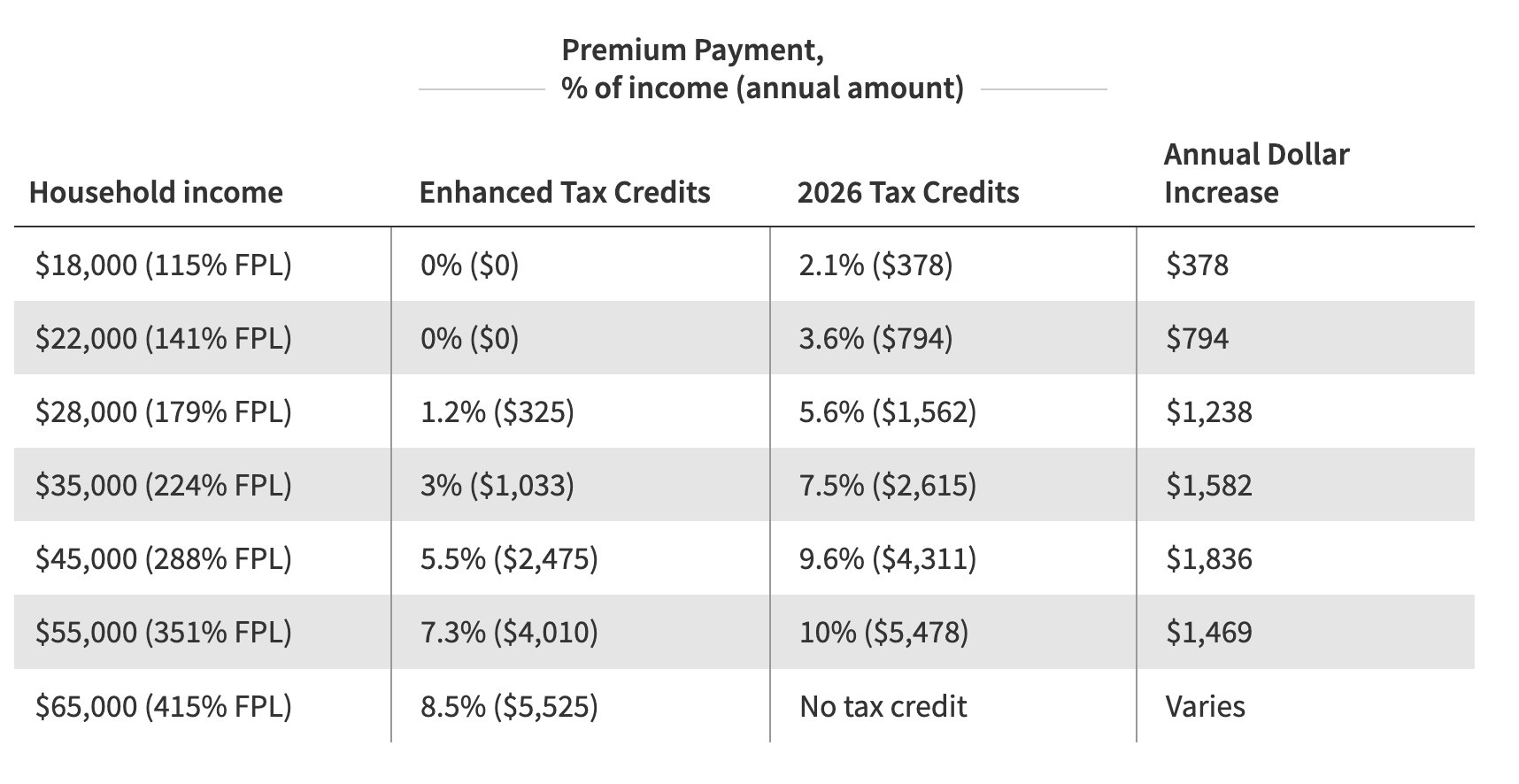 Premium Payment, % of income (annual amount)

| Household income | Enhanced Tax Credits | 2026 Tax Credits | Annual Dollar Increase |
|---|---|---|---|
| \$18,000 (115% FPL) | 0% (\$0) | 2.1% (\$378) | \$378 |
| \$22,000 (141% FPL) | 0% (\$0) | 3.6% (\$794) | \$794 |
| \$28,000 (179% FPL) | 1.2% (\$325) | 5.6% (\$1,562) | \$1,238 |
| \$35,000 (224% FPL) | 3% (\$1,033) | 7.5% (\$2,615) | \$1,582 |
| \$45,000 (288% FPL) | 5.5% (\$2,475) | 9.6% (\$4,311) | \$1,836 |
| \$55,000 (351% FPL) | 7.3% (\$4,010) | 10% (\$5,478) | \$1,469 |
| \$65,000 (415% FPL) | 8.5% (\$5,525) | No tax credit | Varies |